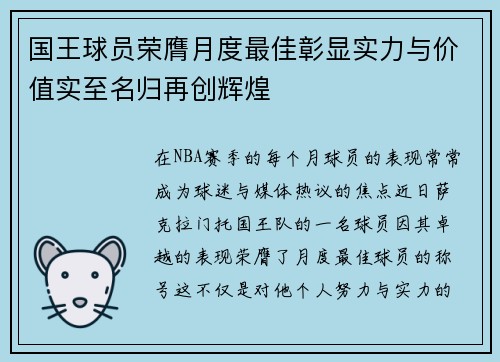 国王球员荣膺月度最佳彰显实力与价值实至名归再创辉煌

在NBA赛季的每个月球员的表现常常成为球迷与媒体热议的焦点近日萨克拉门托国王队的一名球员因其卓越的表现荣膺了月度最佳球员的称号这不仅是对他个人努力与实力的